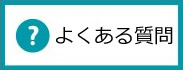 ? よくある質問